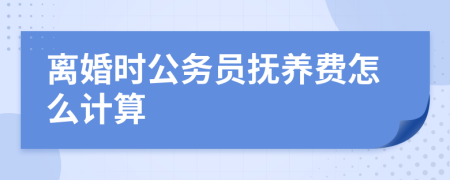 离婚时公务员抚养费怎么计算